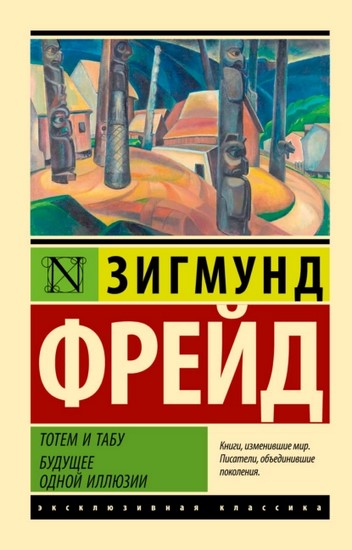 N ЗИГМУНД
ФРЕЙД

ТОТЕМ И ТАБУ
БУДУЩЕЕ ОДНОЙ ИЛЛЮЗИИ

Книги, изменившие мир. Писатели, объединившие поколения.

ЭКСКЛЮЗИВНАЯ КЛАССИКА